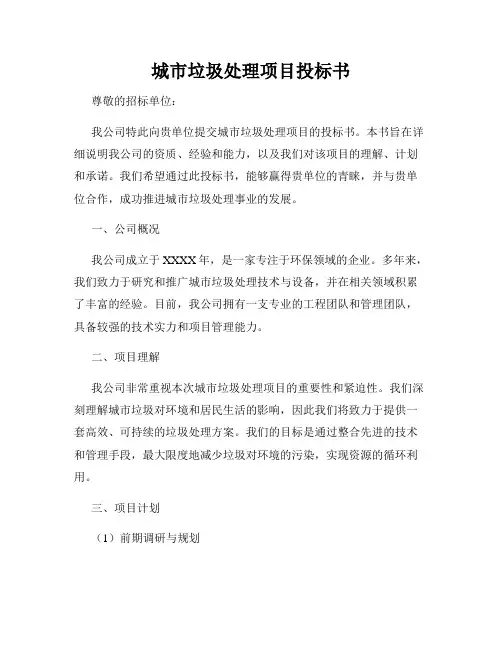 城市垃圾处理项目投标书

尊敬的招标单位：

我公司特此向贵单位提交城市垃圾处理项目的投标书。本书旨在详细说明我公司的资质、经验和能力，以及我们对该项目的理解、计划和承诺。我们希望通过此投标书，能够赢得贵单位的青睐，并与贵单位合作，成功推进城市垃圾处理事业的发展。

一、公司概况

我公司成立于XXXX年，是一家专注于环保领域的企业。多年来，我们致力于研究和推广城市垃圾处理技术与设备，并在相关领域积累了丰富的经验。目前，我公司拥有一支专业的工程团队和管理团队，具备较强的技术实力和项目管理能力。

二、项目理解

我公司非常重视本次城市垃圾处理项目的重要性和紧迫性。我们深刻理解城市垃圾对环境和居民生活的影响，因此我们将致力于提供一套高效、可持续的垃圾处理方案。我们的目标是通过整合先进的技术和管理手段，最大限度地减少垃圾对环境的污染，实现资源的循环利用。

三、项目计划

（1）前期调研与规划